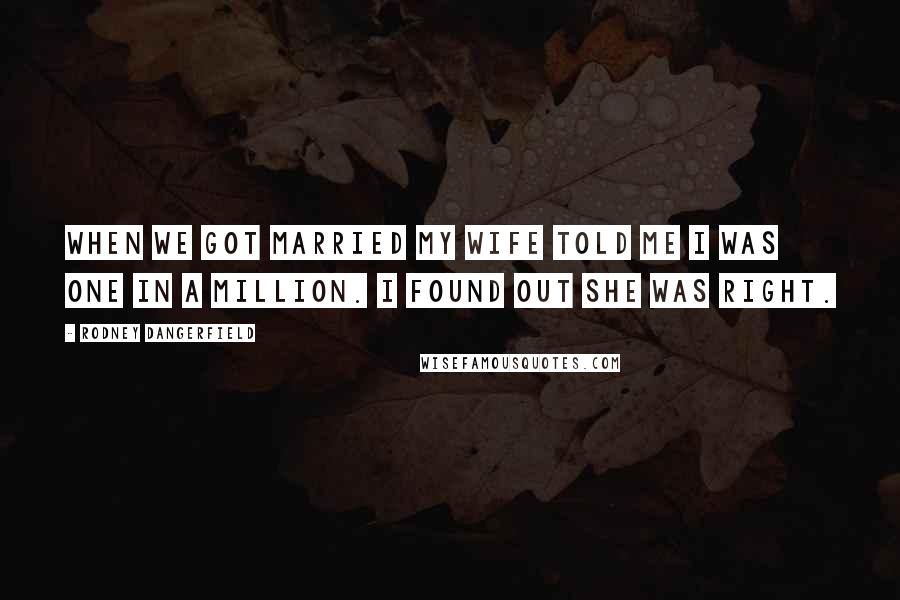 WHEN WE GOT MARRIED MY WIFE TOLD ME I WAS ONE IN A MILLION. I FOUND OUT SHE WAS RIGHT.

- RODNEY DANGERFIELD

WISEFAMOUSQUOTES.COM